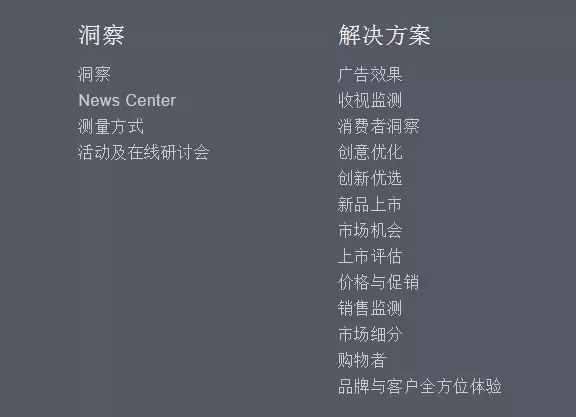 洞察

洞察
News Center
测量方式
活动及在线研讨会

解决方案

广告效果
收视监测
消费者洞察
创意优化
创新优选
新品上市
市场机会
上市评估
价格与促销
销售监测
市场细分
购物者
品牌与客户全方位体验